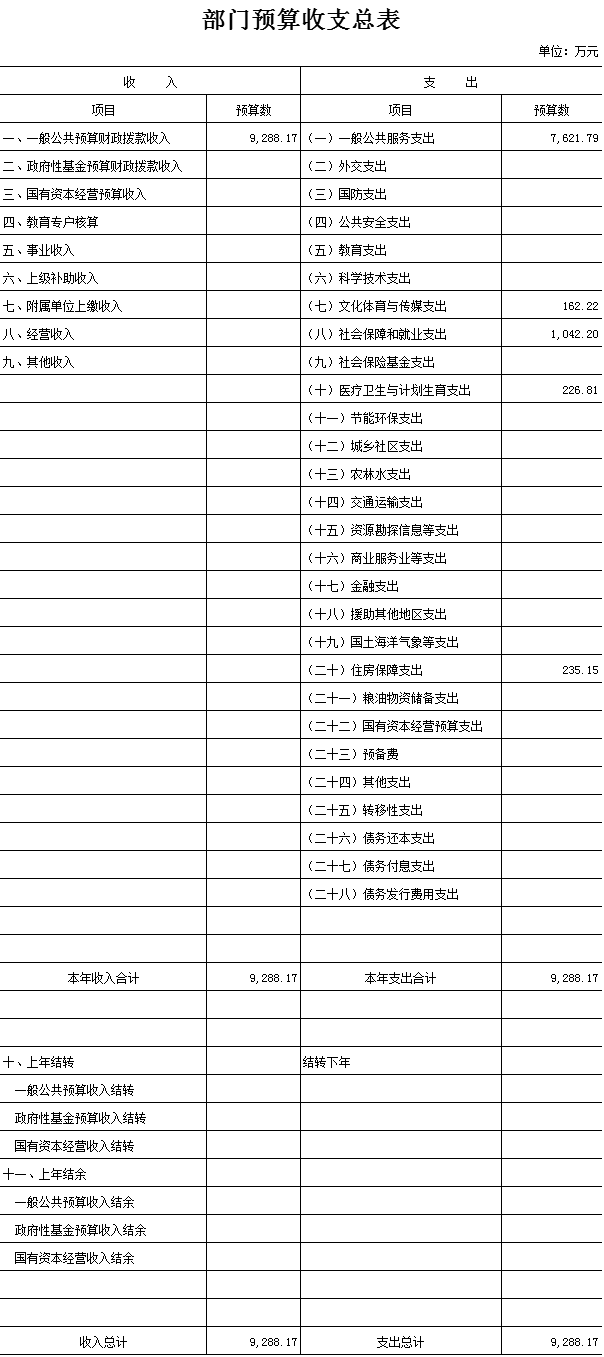 部门预算收支总表

单位：万元

| 收　　入 | | 支　　出 | |
|---|---|---|---|
| 项目 | 预算数 | 项目 | 预算数 |
| 一、一般公共预算财政拨款收入 | 9,288.17 | （一）一般公共服务支出 | 7,621.79 |
| 二、政府性基金预算财政拨款收入 | | （二）外交支出 | |
| 三、国有资本经营预算收入 | | （三）国防支出 | |
| 四、教育专户核算 | | （四）公共安全支出 | |
| 五、事业收入 | | （五）教育支出 | |
| 六、上级补助收入 | | （六）科学技术支出 | |
| 七、附属单位上缴收入 | | （七）文化体育与传媒支出 | 162.22 |
| 八、经营收入 | | （八）社会保障和就业支出 | 1,042.20 |
| 九、其他收入 | | （九）社会保险基金支出 | |
| | | （十）医疗卫生与计划生育支出 | 226.81 |
| | | （十一）节能环保支出 | |
| | | （十二）城乡社区支出 | |
| | | （十三）农林水支出 | |
| | | （十四）交通运输支出 | |
| | | （十五）资源勘探信息等支出 | |
| | | （十六）商业服务业等支出 | |
| | | （十七）金融支出 | |
| | | （十八）援助其他地区支出 | |
| | | （十九）国土海洋气象等支出 | |
| | | （二十）住房保障支出 | 235.15 |
| | | （二十一）粮油物资储备支出 | |
| | | （二十二）国有资本经营预算支出 | |
| | | （二十三）预备费 | |
| | | （二十四）其他支出 | |
| | | （二十五）转移性支出 | |
| | | （二十六）债务还本支出 | |
| | | （二十七）债务付息支出 | |
| | | （二十八）债务发行费用支出 | |
| | | | |
| | | | |
| 本年收入合计 | 9,288.17 | 本年支出合计 | 9,288.17 |
| | | | |
| | | | |
| 十、上年结转 | | 结转下年 | |
| 一般公共预算收入结转 | | | |
| 政府性基金预算收入结转 | | | |
| 国有资本经营收入结转 | | | |
| 十一、上年结余 | | | |
| 一般公共预算收入结余 | | | |
| 政府性基金预算收入结余 | | | |
| 国有资本经营收入结余 | | | |
| | | | |
| | | | |
| 收入总计 | 9,288.17 | 支出总计 | 9,288.17 |